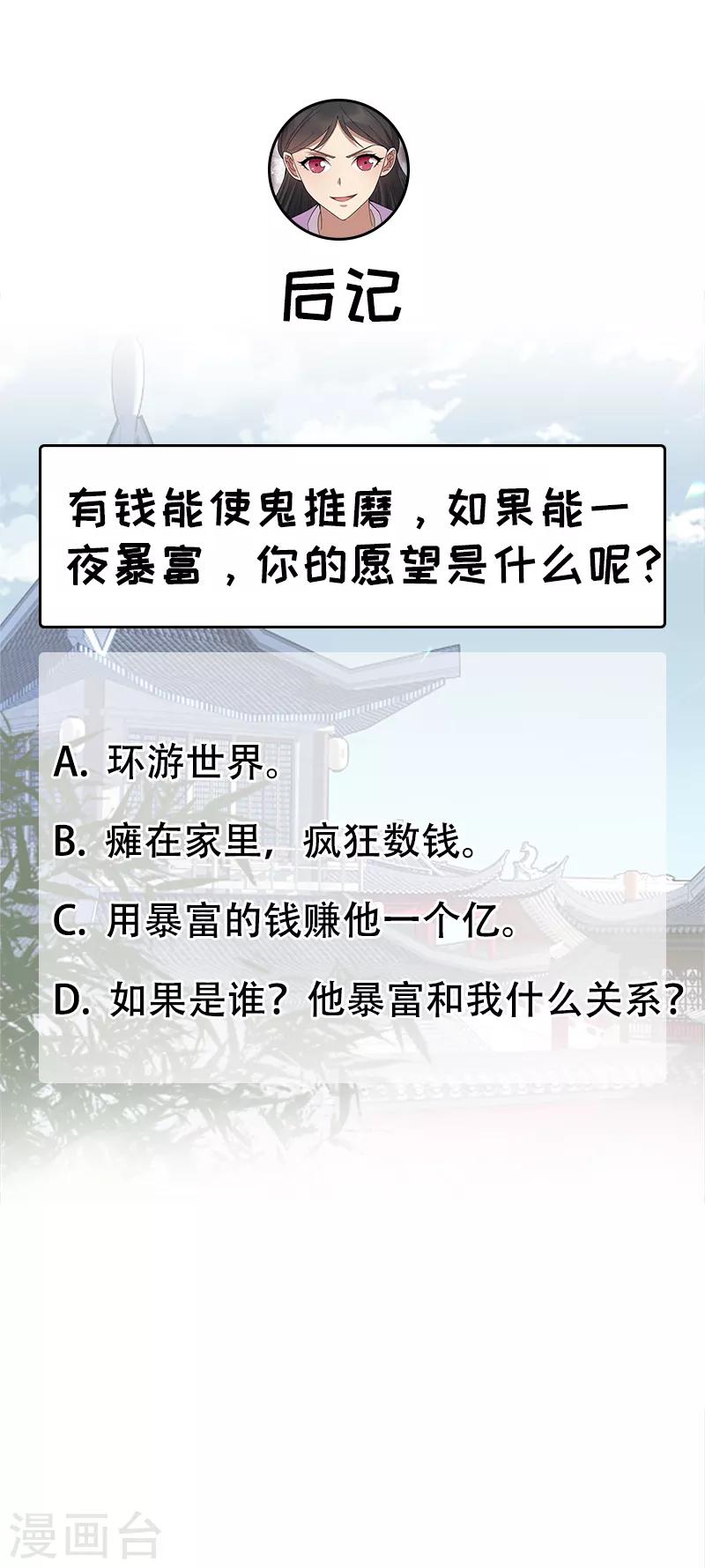 后记

有钱能使鬼推磨，如果能一夜暴富，你的愿望是什么呢？

A. 环游世界。

B. 瘫在家里，疯狂数钱。

C. 用暴富的钱赚他一个亿。

D. 如果是谁？他暴富和我什么关系？

漫画台